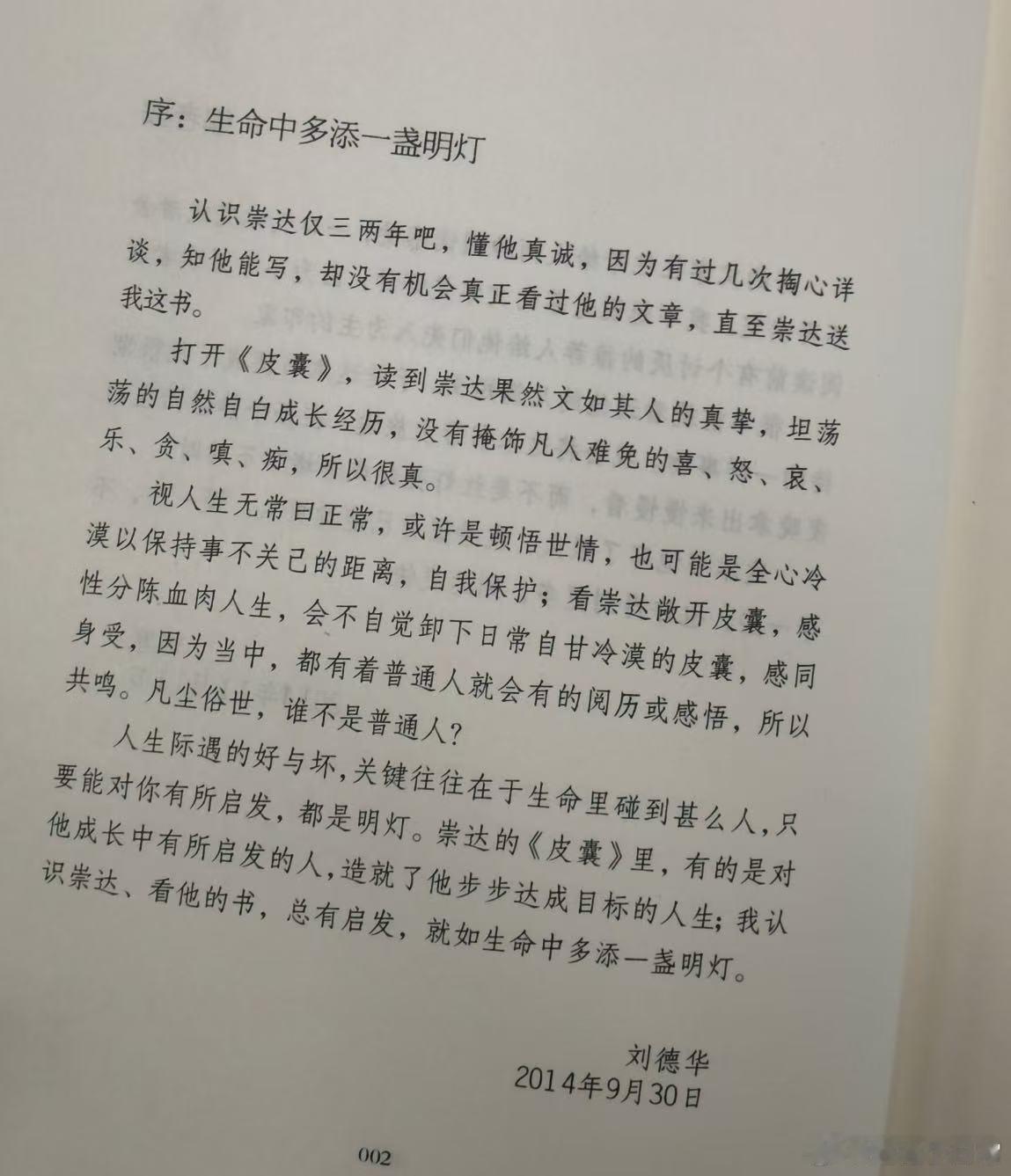 序：生命中多添一盏明灯

认识崇达仅三两年吧，懂他真诚，因为有过几次掏心详谈，知他能写，却没有机会真正看过他的文章，直至崇达送我这书。

打开《皮囊》，读到崇达果然文如其人的真挚，坦荡荡的自然自白成长经历，没有掩饰凡人难免的喜、怒、哀、乐、贪、嗔、痴，所以很真。

视人生无常曰正常，或许是顿悟世情，也可能是全心冷漠以保持事不关己的距离，自我保护；看崇达敞开皮囊，感性分陈血肉人生，会不自觉卸下日常自甘冷漠的皮囊，感同身受，因为当中，都有着普通人就会有的阅历或感悟，所以共鸣。凡尘俗世，谁不是普通人？

人生际遇的好与坏，关键往往在于生命里碰到甚么人，只要能对你有所启发，都是明灯。崇达的《皮囊》里，有的是对他成长中有所启发的人，造就了他步步达成目标的人生；我认识崇达、看他的书，总有启发，就如生命中多添一盏明灯。

刘德华
2014年9月30日

002